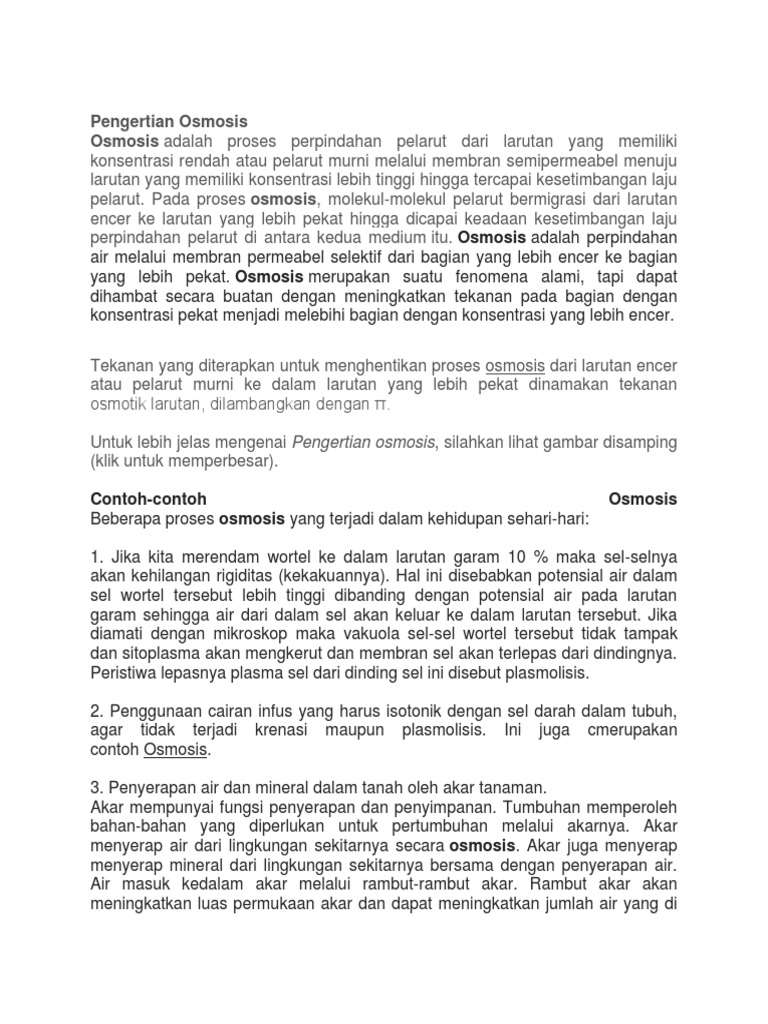 Pengertian Osmosis
Osmosis adalah proses perpindahan pelarut dari larutan yang memiliki konsentrasi rendah atau pelarut murni melalui membran semipermeabel menuju larutan yang memiliki konsentrasi lebih tinggi hingga tercapai kesetimbangan laju pelarut. Pada proses osmosis, molekul-molekul pelarut bermigrasi dari larutan encer ke larutan yang lebih pekat hingga dicapai keadaan kesetimbangan laju perpindahan pelarut di antara kedua medium itu. Osmosis adalah perpindahan air melalui membran permeabel selektif dari bagian yang lebih encer ke bagian yang lebih pekat. Osmosis merupakan suatu fenomena alami, tapi dapat dihambat secara buatan dengan meningkatkan tekanan pada bagian dengan konsentrasi pekat menjadi melebihi bagian dengan konsentrasi yang lebih encer.

Tekanan yang diterapkan untuk menghentikan proses osmosis dari larutan encer atau pelarut murni ke dalam larutan yang lebih pekat dinamakan tekanan osmotik larutan, dilambangkan dengan π.

Untuk lebih jelas mengenai Pengertian osmosis, silahkan lihat gambar disamping (klik untuk memperbesar).

Contoh-contoh Osmosis
Beberapa proses osmosis yang terjadi dalam kehidupan sehari-hari:

1. Jika kita merendam wortel ke dalam larutan garam 10 % maka sel-selnya akan kehilangan rigiditas (kekakuannya). Hal ini disebabkan potensial air dalam sel wortel tersebut lebih tinggi dibanding dengan potensial air pada larutan garam sehingga air dari dalam sel akan keluar ke dalam larutan tersebut. Jika diamati dengan mikroskop maka vakuola sel-sel wortel tersebut tidak tampak dan sitoplasma akan mengkerut dan membran sel akan terlepas dari dindingnya. Peristiwa lepasnya plasma sel dari dinding sel ini disebut plasmolisis.

2. Penggunaan cairan infus yang harus isotonik dengan sel darah dalam tubuh, agar tidak terjadi krenasi maupun plasmolisis. Ini juga cmerupakan contoh Osmosis.

3. Penyerapan air dan mineral dalam tanah oleh akar tanaman.
Akar mempunyai fungsi penyerapan dan penyimpanan. Tumbuhan memperoleh bahan-bahan yang diperlukan untuk pertumbuhan melalui akarnya. Akar menyerap air dari lingkungan sekitarnya secara osmosis. Akar juga menyerap menyerap mineral dari lingkungan sekitarnya bersama dengan penyerapan air. Air masuk kedalam akar melalui rambut-rambut akar. Rambut akar akan meningkatkan luas permukaan akar dan dapat meningkatkan jumlah air yang di